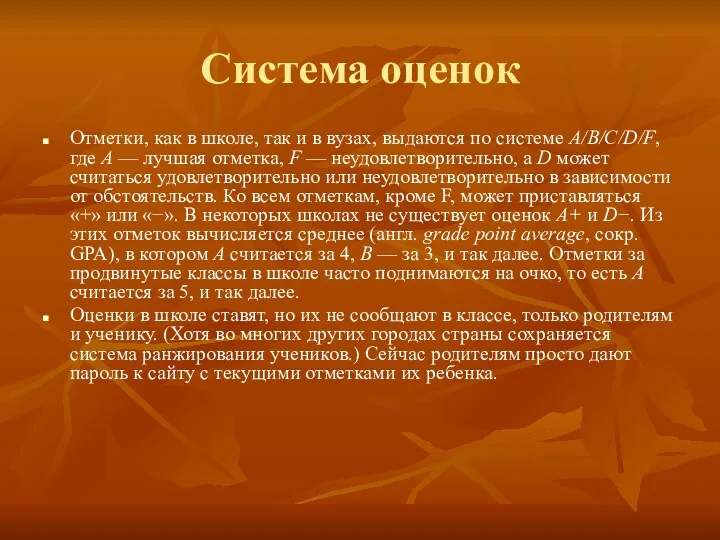 Система оценок

Отметки, как в школе, так и в вузах, выдаются по системе A/B/C/D/F, где A — лучшая отметка, F — неудовлетворительно, а D может считаться удовлетворительно или неудовлетворительно в зависимости от обстоятельств. Ко всем отметкам, кроме F, может приставляться «+» или «−». В некоторых школах не существует оценок A+ и D−. Из этих отметок вычисляется среднее (англ. grade point average, сокр. GPA), в котором A считается за 4, B — за 3, и так далее. Отметки за продвинутые классы в школе часто поднимаются на очко, то есть A считается за 5, и так далее.

Оценки в школе ставят, но их не сообщают в классе, только родителям и ученику. (Хотя во многих других городах страны сохраняется система ранжирования учеников.) Сейчас родителям просто дают пароль к сайту с текущими отметками их ребенка.